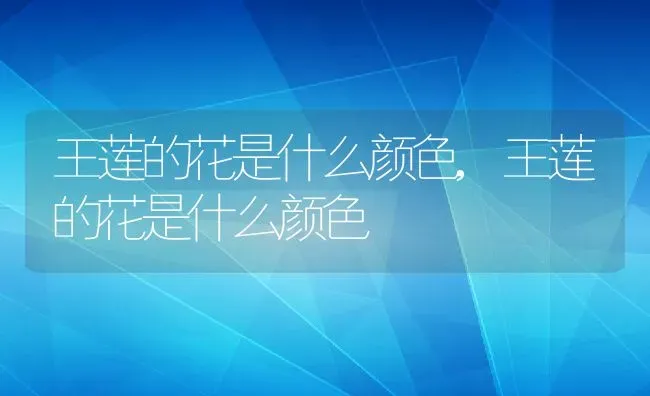 王莲的花是什么颜色，王莲的花是什么颜色